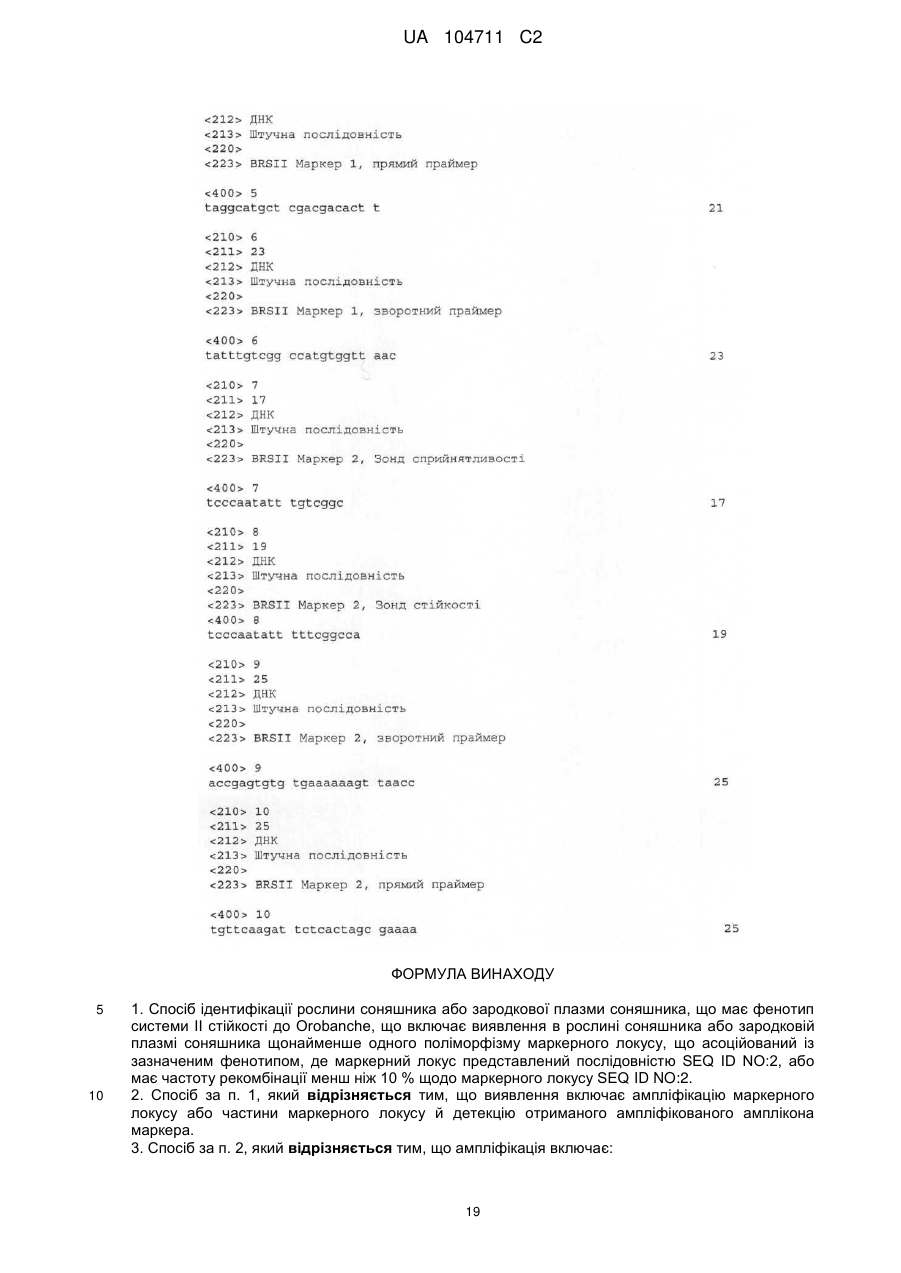 UA 104711 C2

<212> ДНК
<213> Штучна послідовність
<220>
<223> BRSII Маркер 1, прямий праймер

<400> 5
taggcatgct cgacgacact t 21

<210> 6
<211> 23
<212> ДНК
<213> Штучна послідовність
<220>
<223> BRSII Маркер 1, зворотний праймер

<400> 6
tatttgtcgg ccatgtggtt aac 23

<210> 7
<211> 17
<212> ДНК
<213> Штучна послідовність
<220>
<223> BRSII Маркер 2, Зонд сприйнятливості

<400> 7
tcccaatatt tgtcggc 17

<210> 8
<211> 19
<212> ДНК
<213> Штучна послідовність
<220>
<223> BRSII Маркер 2, Зонд стійкості
<400> 8
tcccaatatt tttcggcca 19

<210> 9
<211> 25
<212> ДНК
<213> Штучна послідовність
<220>
<223> BRSII Маркер 2, зворотний праймер

<400> 9
accgagtgtg tgaaaaaagt taacc 25

<210> 10
<211> 25
<212> ДНК
<213> Штучна послідовність
<220>
<223> BRSII Маркер 2, прямий праймер

<400> 10
tgttcaagat tctcactagc gaaaa 25

ФОРМУЛА ВИНАХОДУ

5 1. Спосіб ідентифікації рослини соняшника або зародкової плазми соняшника, що має фенотип системи II стійкості до Orobanche, що включає виявлення в рослині соняшника або зародковій плазмі соняшника щонайменше одного поліморфізму маркерного локусу, що асоційований із зазначеним фенотипом, де маркерний локус представлений послідовністю SEQ ID NO:2, або має частоту рекомбінації менш ніж 10 % щодо маркерного локусу SEQ ID NO:2.
10 2. Спосіб за п. 1, який відрізняється тим, що виявлення включає ампліфікацію маркерного локусу або частини маркерного локусу й детекцію отриманого ампліфікованого амплікона маркера.
3. Спосіб за п. 2, який відрізняється тим, що ампліфікація включає:

19